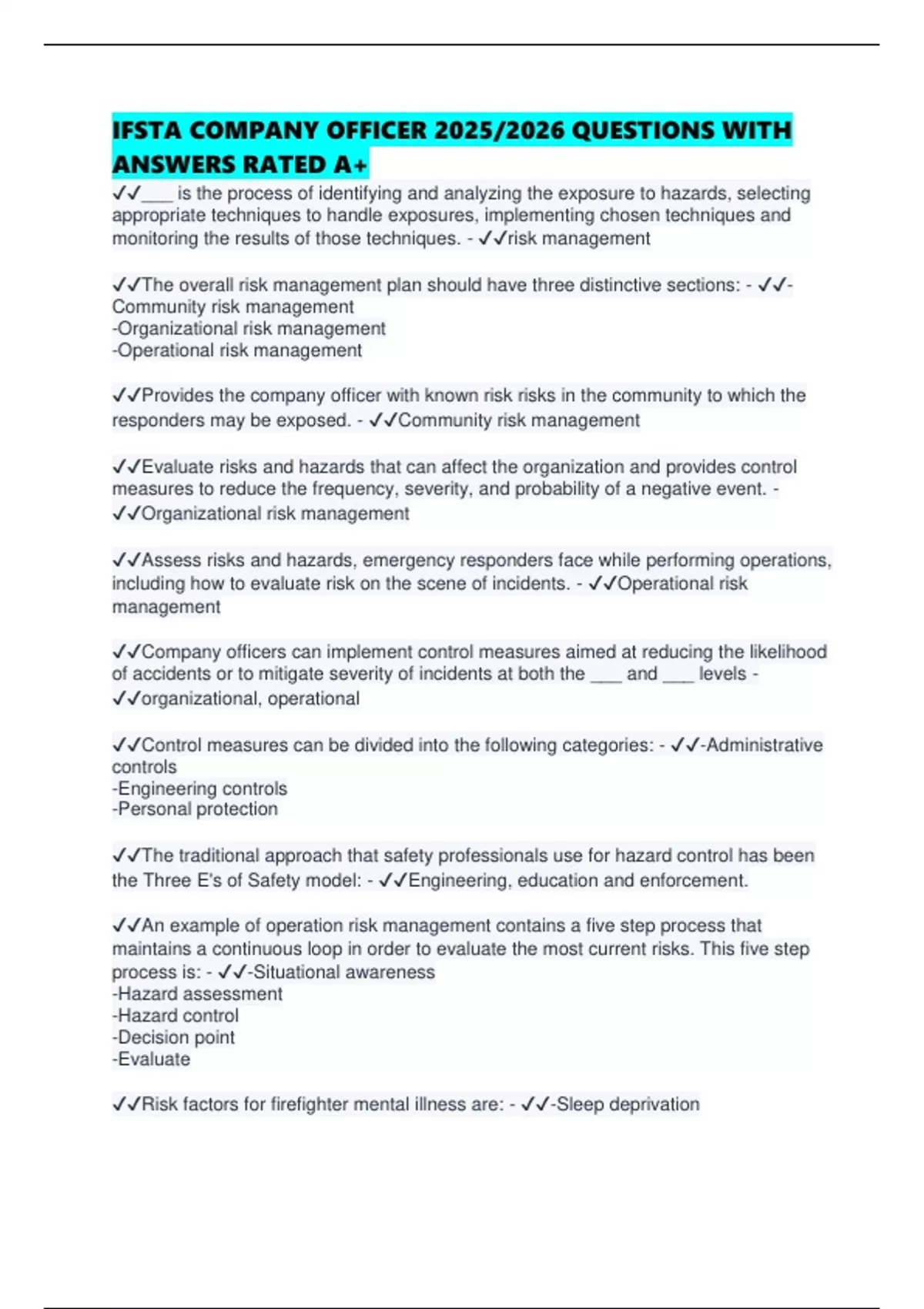 IFSTA COMPANY OFFICER 2025/2026 QUESTIONS WITH ANSWERS RATED A+

✓✓___ is the process of identifying and analyzing the exposure to hazards, selecting appropriate techniques to handle exposures, implementing chosen techniques and monitoring the results of those techniques. - ✓✓risk management

✓✓The overall risk management plan should have three distinctive sections: - ✓✓-Community risk management
-Organizational risk management
-Operational risk management

✓✓Provides the company officer with known risk risks in the community to which the responders may be exposed. - ✓✓Community risk management

✓✓Evaluate risks and hazards that can affect the organization and provides control measures to reduce the frequency, severity, and probability of a negative event. - ✓✓Organizational risk management

✓✓Assess risks and hazards, emergency responders face while performing operations, including how to evaluate risk on the scene of incidents. - ✓✓Operational risk management

✓✓Company officers can implement control measures aimed at reducing the likelihood of accidents or to mitigate severity of incidents at both the ___ and ___ levels - ✓✓organizational, operational

✓✓Control measures can be divided into the following categories: - ✓✓-Administrative controls
-Engineering controls
-Personal protection

✓✓The traditional approach that safety professionals use for hazard control has been the Three E's of Safety model: - ✓✓Engineering, education and enforcement.

✓✓An example of operation risk management contains a five step process that maintains a continuous loop in order to evaluate the most current risks. This five step process is: - ✓✓-Situational awareness
-Hazard assessment
-Hazard control
-Decision point
-Evaluate

✓✓Risk factors for firefighter mental illness are: - ✓✓-Sleep deprivation